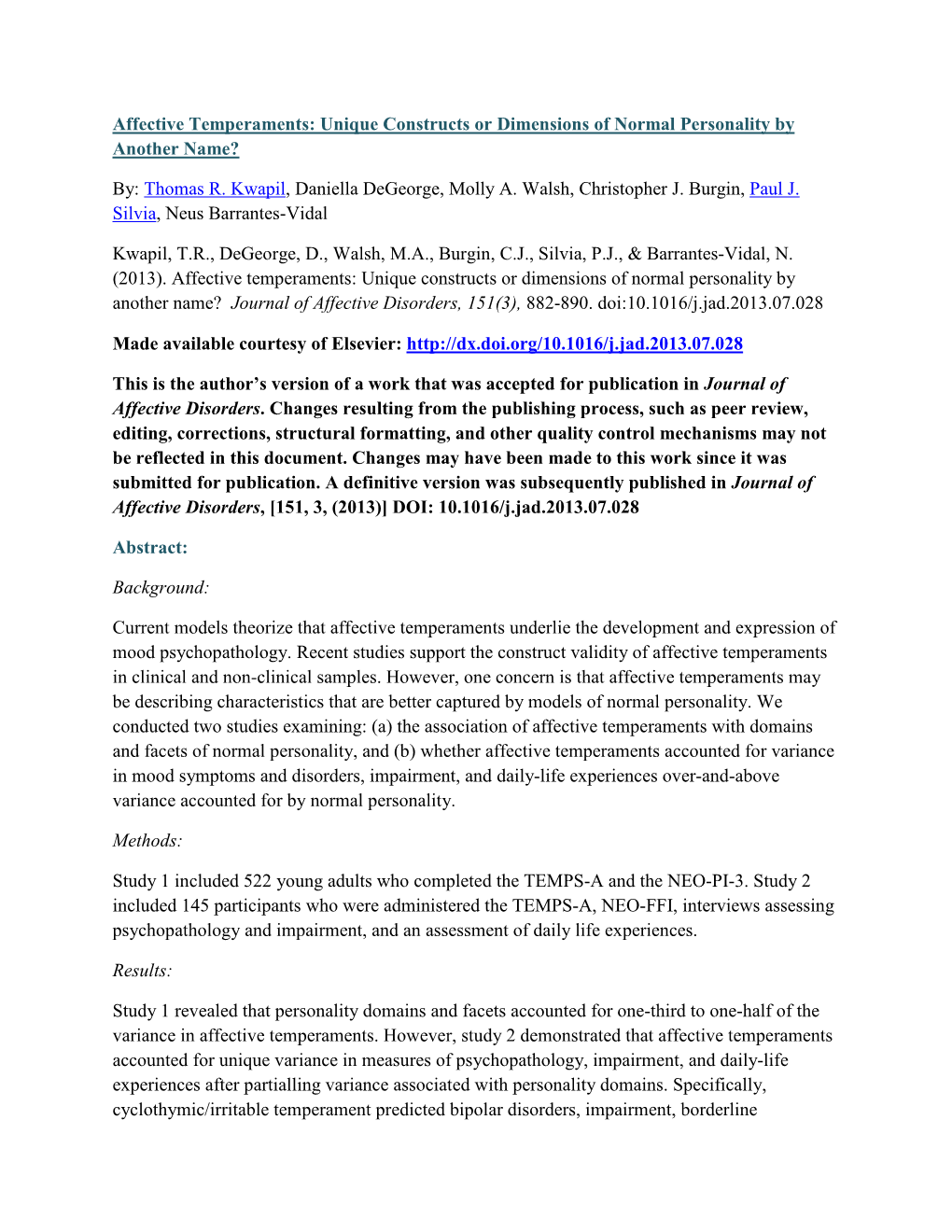 Affective Temperaments: Unique Constructs or Dimensions of Normal Personality by Another Name?

By: Thomas R. Kwapil, Daniella DeGeorge, Molly A. Walsh, Christopher J. Burgin, Paul J. Silvia, Neus Barrantes-Vidal

Kwapil, T.R., DeGeorge, D., Walsh, M.A., Burgin, C.J., Silvia, P.J., & Barrantes-Vidal, N. (2013). Affective temperaments: Unique constructs or dimensions of normal personality by another name? Journal of Affective Disorders, 151(3), 882-890. doi:10.1016/j.jad.2013.07.028

Made available courtesy of Elsevier: http://dx.doi.org/10.1016/j.jad.2013.07.028

This is the author's version of a work that was accepted for publication in Journal of Affective Disorders. Changes resulting from the publishing process, such as peer review, editing, corrections, structural formatting, and other quality control mechanisms may not be reflected in this document. Changes may have been made to this work since it was submitted for publication. A definitive version was subsequently published in Journal of Affective Disorders, [151, 3, (2013)] DOI: 10.1016/j.jad.2013.07.028

Abstract:

Background:

Current models theorize that affective temperaments underlie the development and expression of mood psychopathology. Recent studies support the construct validity of affective temperaments in clinical and non-clinical samples. However, one concern is that affective temperaments may be describing characteristics that are better captured by models of normal personality. We conducted two studies examining: (a) the association of affective temperaments with domains and facets of normal personality, and (b) whether affective temperaments accounted for variance in mood symptoms and disorders, impairment, and daily-life experiences over-and-above variance accounted for by normal personality.

Methods:

Study 1 included 522 young adults who completed the TEMPS-A and the NEO-PI-3. Study 2 included 145 participants who were administered the TEMPS-A, NEO-FFI, interviews assessing psychopathology and impairment, and an assessment of daily life experiences.

Results:

Study 1 revealed that personality domains and facets accounted for one-third to one-half of the variance in affective temperaments. However, study 2 demonstrated that affective temperaments accounted for unique variance in measures of psychopathology, impairment, and daily-life experiences after partialling variance associated with personality domains. Specifically, cyclothymic/irritable temperament predicted bipolar disorders, impairment, borderline